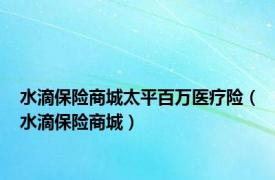 水滴保险商城太平百万医疗险（水滴保险商城）